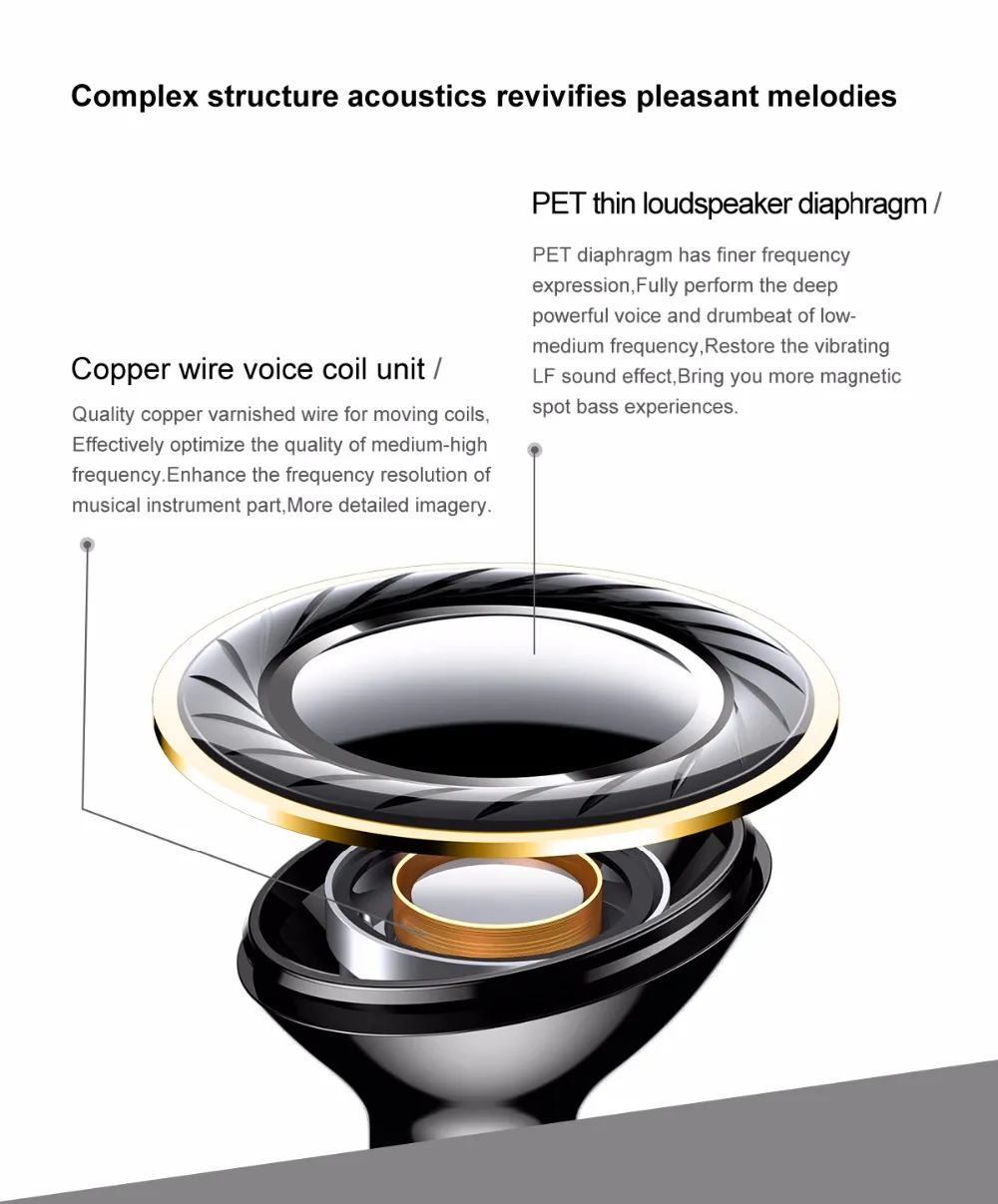 Complex structure acoustics revivifies pleasant melodies

Copper wire voice coil unit /

Quality copper varnished wire for moving coils, Effectively optimize the quality of medium-high frequency.Enhance the frequency resolution of musical instrument part,More detailed imagery.

PET thin loudspeaker diaphragm /

PET diaphragm has finer frequency expression,Fully perform the deep powerful voice and drumbeat of low-medium frequency,Restore the vibrating LF sound effect,Bring you more magnetic spot bass experiences.